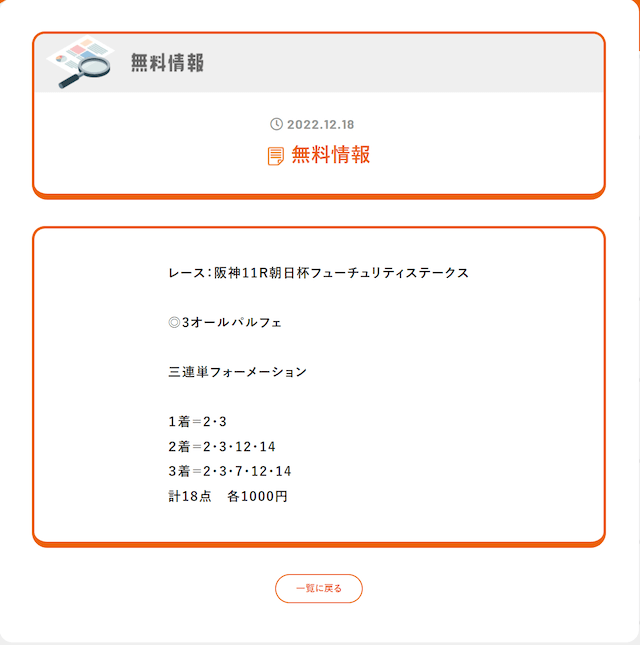 無料情報

2022.12.18

無料情報

レース：阪神11R朝日杯フューチュリティステークス

◎3オールパルフェ

三連単フォーメーション

1着＝2・3
2着＝2・3・12・14
3着＝2・3・7・12・14
計18点　各1000円

一覧に戻る